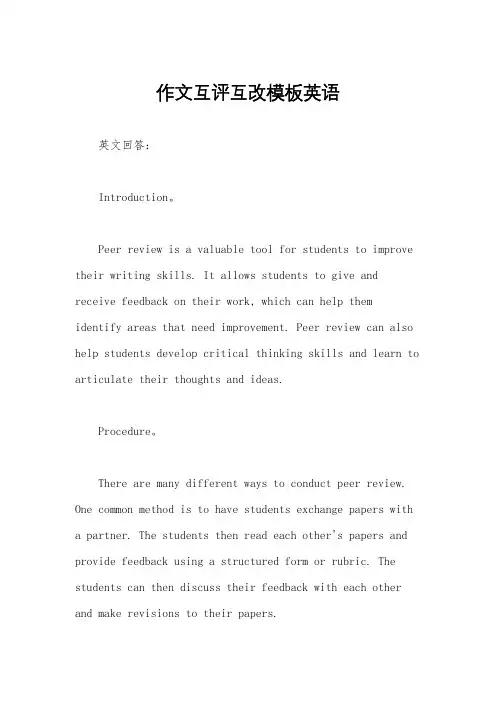 作文互评互改模板英语

英文回答:

Introduction。

Peer review is a valuable tool for students to improve their writing skills. It allows students to give and receive feedback on their work, which can help them identify areas that need improvement. Peer review can also help students develop critical thinking skills and learn to articulate their thoughts and ideas.

Procedure。

There are many different ways to conduct peer review. One common method is to have students exchange papers with a partner. The students then read each other's papers and provide feedback using a structured form or rubric. The students can then discuss their feedback with each other and make revisions to their papers.